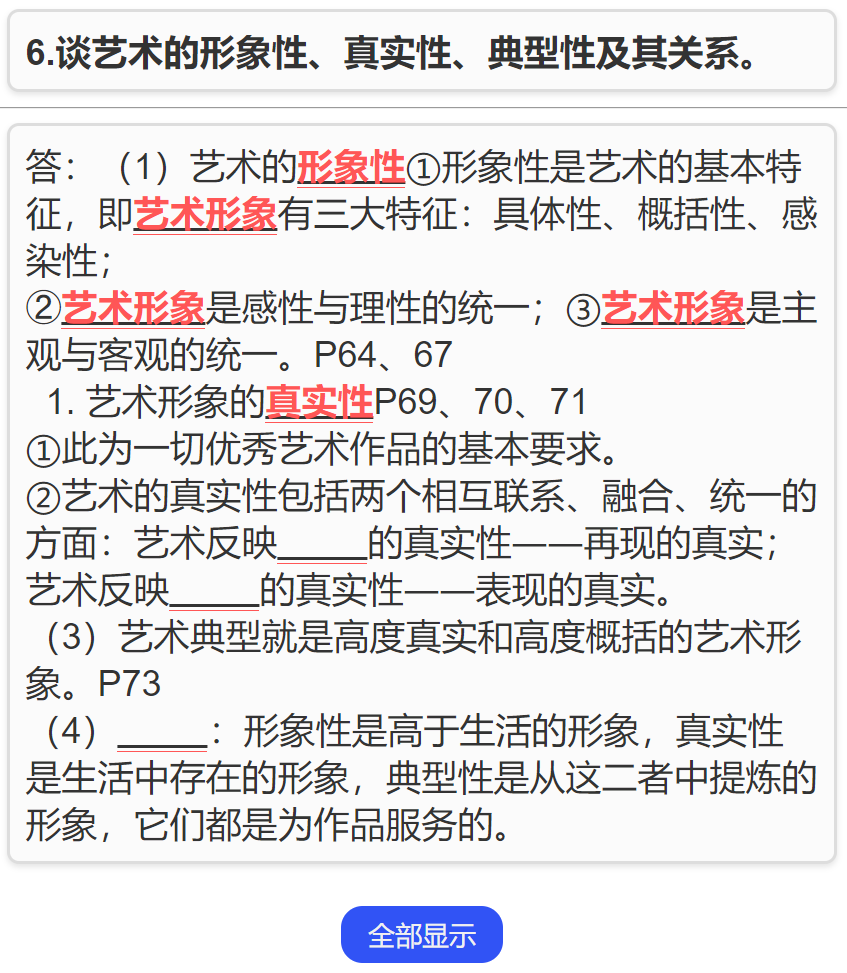 6.谈艺术的形象性、真实性、典型性及其关系。

答：（1）艺术的形象性①形象性是艺术的基本特征，即艺术形象有三大特征：具体性、概括性、感染性；
②艺术形象是感性与理性的统一；③艺术形象是主观与客观的统一。P64、67
1. 艺术形象的真实性P69、70、71
①此为一切优秀艺术作品的基本要求。
②艺术的真实性包括两个相互联系、融合、统一的方面：艺术反映_____的真实性——再现的真实；艺术反映_____的真实性——表现的真实。
（3）艺术典型就是高度真实和高度概括的艺术形象。P73
（4）_____：形象性是高于生活的形象，真实性是生活中存在的形象，典型性是从这二者中提炼的形象，它们都是为作品服务的。

全部显示